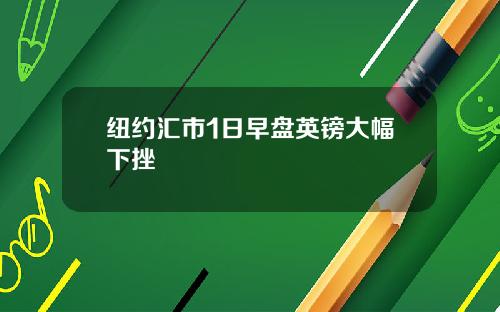 纽约汇市1日早盘英镑大幅下挫